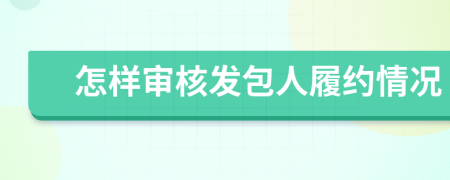 怎样审核发包人履约情况